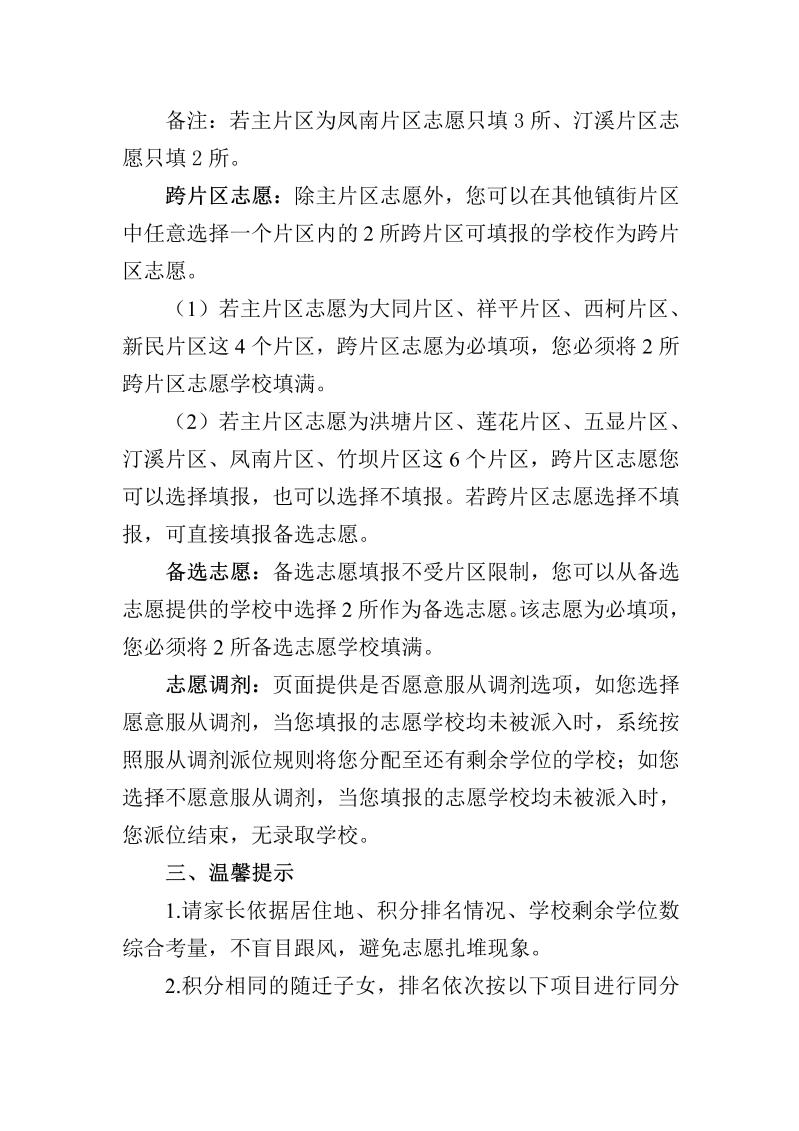 备注：若主片区为凤南片区志愿只填 3 所、汀溪片区志愿只填 2 所。

跨片区志愿：除主片区志愿外，您可以在其他镇街片区中任意选择一个片区内的 2 所跨片区可填报的学校作为跨片区志愿。

（1）若主片区志愿为大同片区、祥平片区、西柯片区、新民片区这 4 个片区，跨片区志愿为必填项，您必须将 2 所跨片区志愿学校填满。

（2）若主片区志愿为洪塘片区、莲花片区、五显片区、汀溪片区、凤南片区、竹坝片区这 6 个片区，跨片区志愿您可以选择填报，也可以选择不填报。若跨片区志愿选择不填报，可直接填报备选志愿。

备选志愿：备选志愿填报不受片区限制，您可以从备选志愿提供的学校中选择 2 所作为备选志愿。该志愿为必填项，您必须将 2 所备选志愿学校填满。

志愿调剂：页面提供是否愿意服从调剂选项，如您选择愿意服从调剂，当您填报的志愿学校均未被派入时，系统按照服从调剂派位规则将您分配至还有剩余学位的学校；如您选择不愿意服从调剂，当您填报的志愿学校均未被派入时，您派位结束，无录取学校。

三、温馨提示

1.请家长依据居住地、积分排名情况、学校剩余学位数综合考量，不盲目跟风，避免志愿扎堆现象。

2.积分相同的随迁子女，排名依次按以下项目进行同分